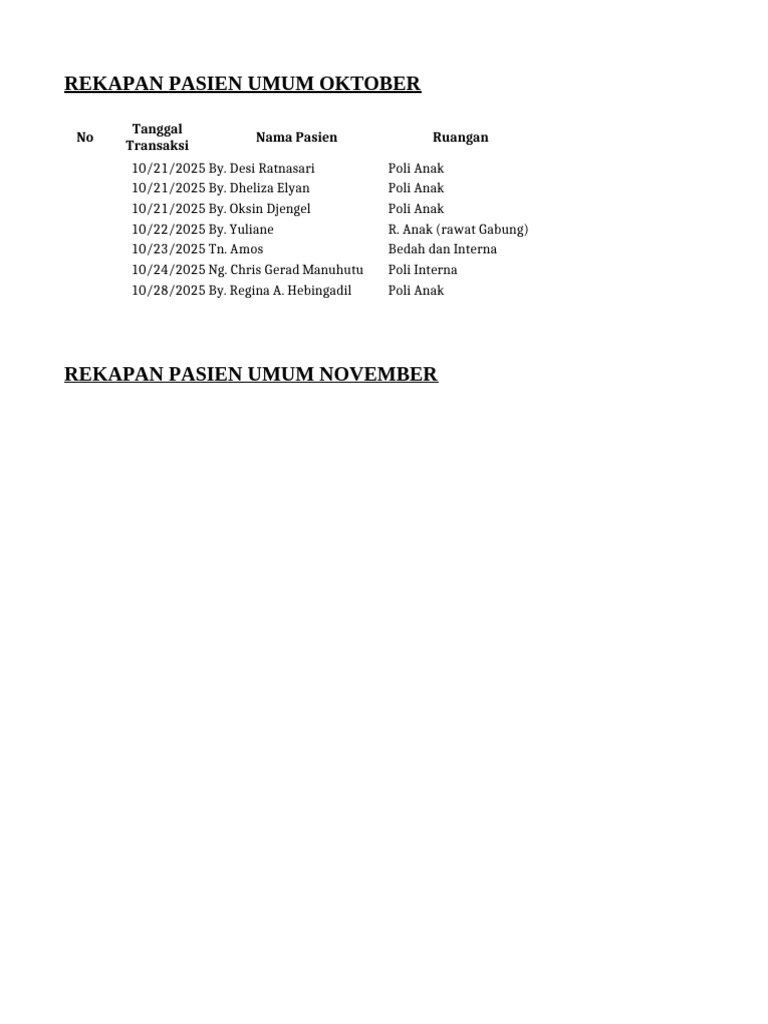 REKAPAN PASIEN UMUM OKTOBER

| No | Tanggal Transaksi | Nama Pasien | Ruangan |
|---|---|---|---|
| | 10/21/2025 | By. Desi Ratnasari | Poli Anak |
| | 10/21/2025 | By. Dheliza Elyan | Poli Anak |
| | 10/21/2025 | By. Oksin Djengel | Poli Anak |
| | 10/22/2025 | By. Yuliane | R. Anak (rawat Gabung) |
| | 10/23/2025 | Tn. Amos | Bedah dan Interna |
| | 10/24/2025 | Ng. Chris Gerad Manuhutu | Poli Interna |
| | 10/28/2025 | By. Regina A. Hebingadil | Poli Anak |

REKAPAN PASIEN UMUM NOVEMBER